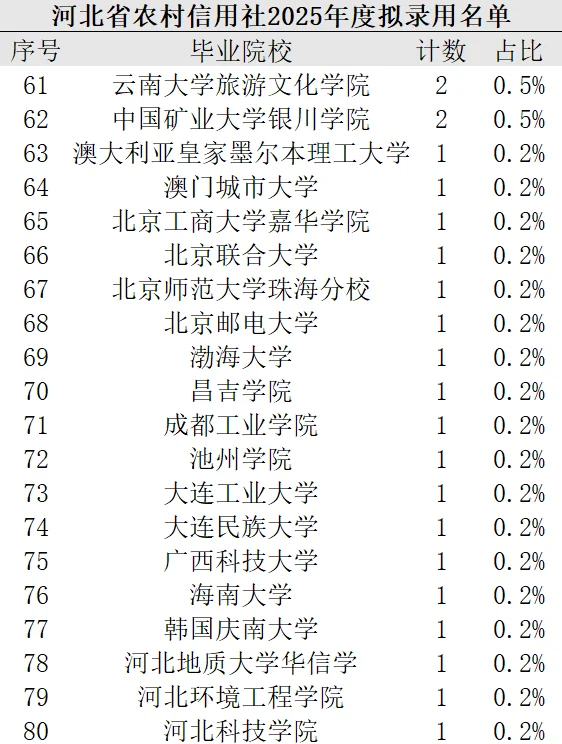 河北省农村信用社2025年度拟录用名单

| 序号 | 毕业院校 | 计数 | 占比 |
|---|---|---|---|
| 61 | 云南大学旅游文化学院 | 2 | 0.5% |
| 62 | 中国矿业大学银川学院 | 2 | 0.5% |
| 63 | 澳大利亚皇家墨尔本理工大学 | 1 | 0.2% |
| 64 | 澳门城市大学 | 1 | 0.2% |
| 65 | 北京工商大学嘉华学院 | 1 | 0.2% |
| 66 | 北京联合大学 | 1 | 0.2% |
| 67 | 北京师范大学珠海分校 | 1 | 0.2% |
| 68 | 北京邮电大学 | 1 | 0.2% |
| 69 | 渤海大学 | 1 | 0.2% |
| 70 | 昌吉学院 | 1 | 0.2% |
| 71 | 成都工业学院 | 1 | 0.2% |
| 72 | 池州学院 | 1 | 0.2% |
| 73 | 大连工业大学 | 1 | 0.2% |
| 74 | 大连民族大学 | 1 | 0.2% |
| 75 | 广西科技大学 | 1 | 0.2% |
| 76 | 海南大学 | 1 | 0.2% |
| 77 | 韩国庆南大学 | 1 | 0.2% |
| 78 | 河北地质大学华信学 | 1 | 0.2% |
| 79 | 河北环境工程学院 | 1 | 0.2% |
| 80 | 河北科技学院 | 1 | 0.2% |